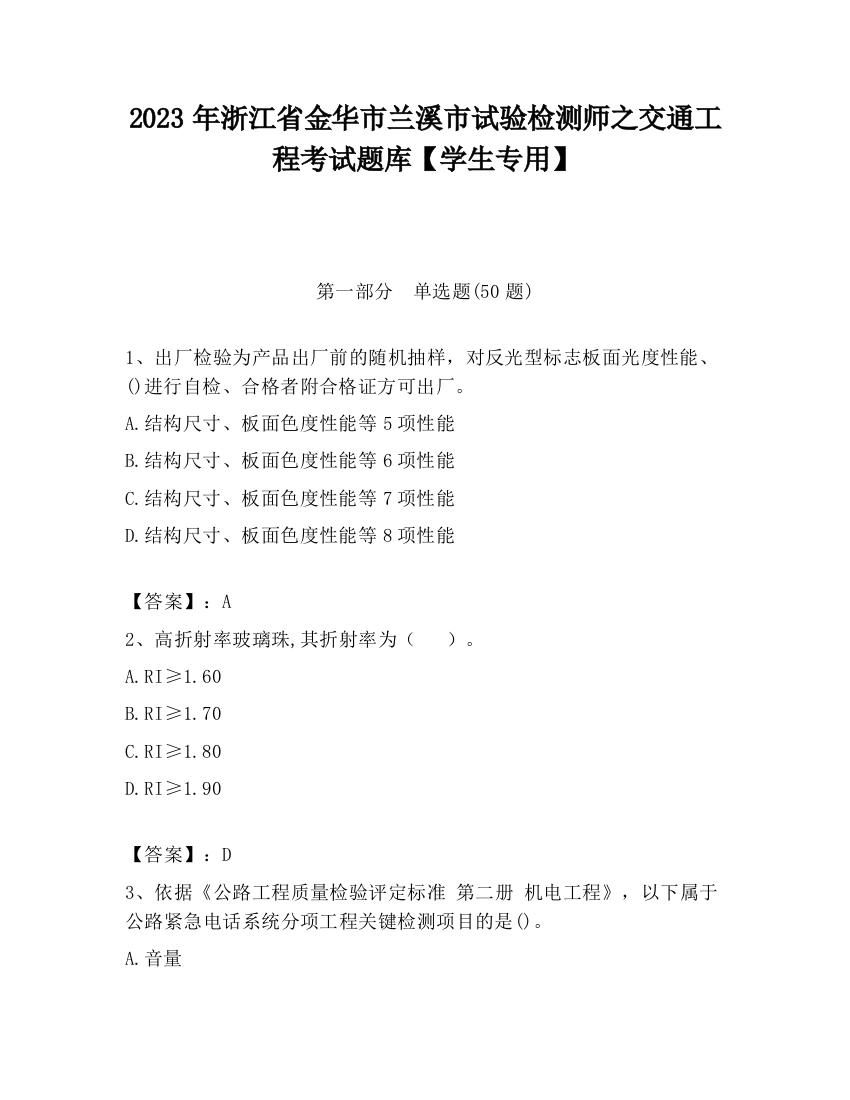 2023 年浙江省金华市兰溪市试验检测师之交通工程考试题库【学生专用】

第一部分　单选题(50 题)

1、出厂检验为产品出厂前的随机抽样，对反光型标志板面光度性能、()进行自检、合格者附合格证方可出厂。

A.结构尺寸、板面色度性能等 5 项性能

B.结构尺寸、板面色度性能等 6 项性能

C.结构尺寸、板面色度性能等 7 项性能

D.结构尺寸、板面色度性能等 8 项性能

【答案】：A

2、高折射率玻璃珠,其折射率为（　　）。

A.RI≥1.60

B.RI≥1.70

C.RI≥1.80

D.RI≥1.90

【答案】：D

3、依据《公路工程质量检验评定标准 第二册 机电工程》，以下属于公路紧急电话系统分项工程关键检测项目的是()。

A.音量